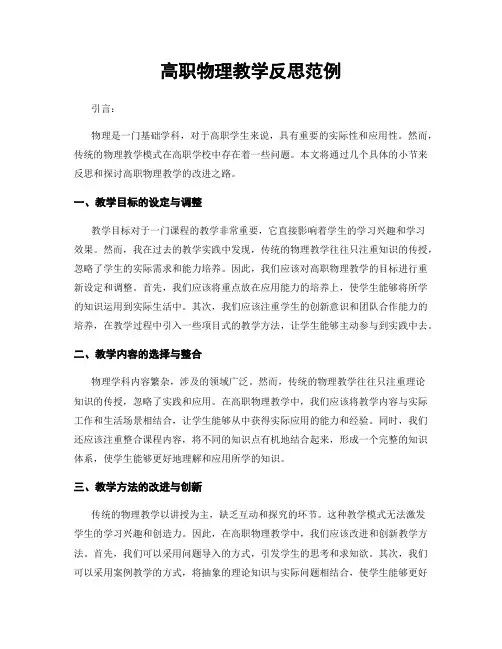 高职物理教学反思范例

引言：

物理是一门基础学科，对于高职学生来说，具有重要的实际性和应用性。然而，传统的物理教学模式在高职学校中存在着一些问题。本文将通过几个具体的小节来反思和探讨高职物理教学的改进之路。

一、教学目标的设定与调整

教学目标对于一门课程的教学非常重要，它直接影响着学生的学习兴趣和学习效果。然而，我在过去的教学实践中发现，传统的物理教学往往只注重知识的传授，忽略了学生的实际需求和能力培养。因此，我们应该对高职物理教学的目标进行重新设定和调整。首先，我们应该将重点放在应用能力的培养上，使学生能够将所学的知识运用到实际生活中。其次，我们应该注重学生的创新意识和团队合作能力的培养，在教学过程中引入一些项目式的教学方法，让学生能够主动参与到实践中去。

二、教学内容的选择与整合

物理学科内容繁杂，涉及的领域广泛。然而，传统的物理教学往往只注重理论知识的传授，忽略了实践和应用。在高职物理教学中，我们应该将教学内容与实际工作和生活场景相结合，让学生能够从中获得实际应用的能力和经验。同时，我们还应该注重整合课程内容，将不同的知识点有机地结合起来，形成一个完整的知识体系，使学生能够更好地理解和应用所学的知识。

三、教学方法的改进与创新

传统的物理教学以讲授为主，缺乏互动和探究的环节。这种教学模式无法激发学生的学习兴趣和创造力。因此，在高职物理教学中，我们应该改进和创新教学方法。首先，我们可以采用问题导入的方式，引发学生的思考和求知欲。其次，我们可以采用案例教学的方式，将抽象的理论知识与实际问题相结合，使学生能够更好